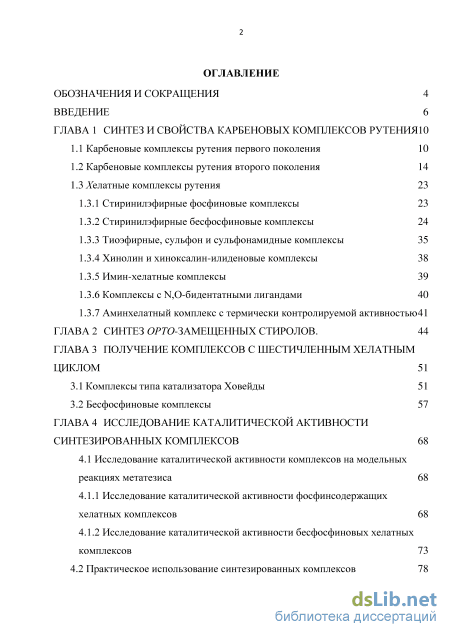 2

ОГЛАВЛЕНИЕ

ОБОЗНАЧЕНИЯ И СОКРАЩЕНИЯ 4

ВВЕДЕНИЕ 6

ГЛАВА 1 СИНТЕЗ И СВОЙСТВА КАРБЕНОВЫХ КОМПЛЕКСОВ РУТЕНИЯ10

1.1 Карбеновые комплексы рутения первого поколения 10

1.2 Карбеновые комплексы рутения второго поколения 14

1.3 Хелатные комплексы рутения 23

1.3.1 Стиринилэфирные фосфиновые комплексы 23

1.3.2 Стиринилэфирные бесфосфиновые комплексы 24

1.3.3 Тиоэфирные, сульфон и сульфонамидные комплексы 35

1.3.4 Хинолин и хиноксалин-илиденовые комплексы 38

1.3.5 Имин-хелатные комплексы 39

1.3.6 Комплексы с N,O-бидентатными лигандами 40

1.3.7 Аминхелатный комплекс с термически контролируемой активностью41

ГЛАВА 2 СИНТЕЗ ОРТО-ЗАМЕЩЕННЫХ СТИРОЛОВ. 44

ГЛАВА 3 ПОЛУЧЕНИЕ КОМПЛЕКСОВ С ШЕСТИЧЛЕННЫМ ХЕЛАТНЫМ ЦИКЛОМ 51

3.1 Комплексы типа катализатора Ховейды 51

3.2 Бесфосфиновые комплексы 57

ГЛАВА 4 ИССЛЕДОВАНИЕ КАТАЛИТИЧЕСКОЙ АКТИВНОСТИ СИНТЕЗИРОВАННЫХ КОМПЛЕКСОВ 68

4.1 Исследование каталитической активности комплексов на модельных реакциях метатезиса 68

4.1.1 Исследование каталитической активности фосфинсодержащих хелатных комплексов 68

4.1.2 Исследование каталитической активности бесфосфиновых хелатных комплексов 73

4.2 Практическое использование синтезированных комплексов 78

dsLib.net
библиотека диссертаций